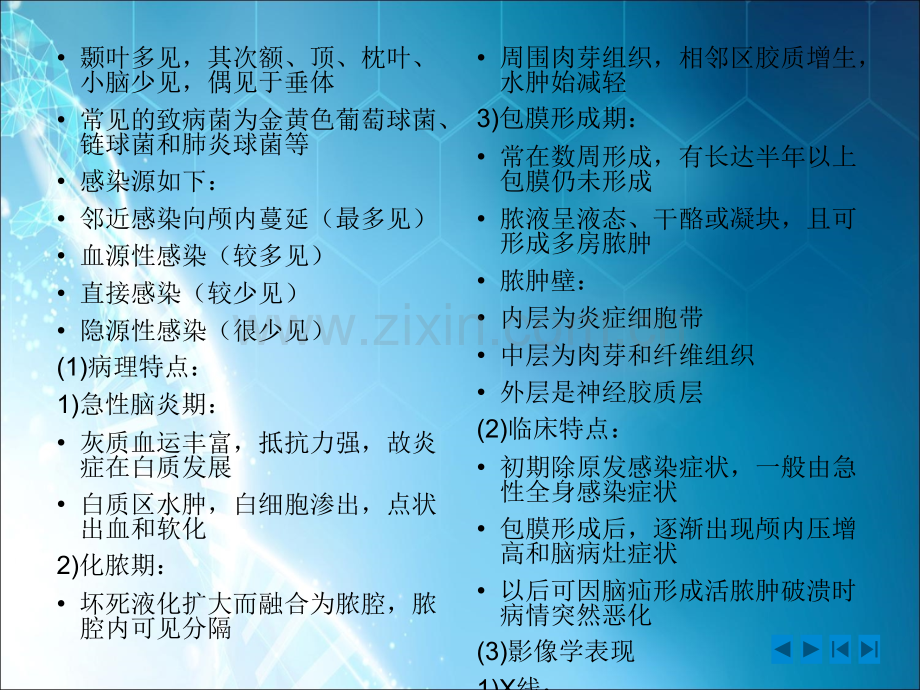 • 颞叶多见，其次额、顶、枕叶、小脑少见，偶见于垂体

• 常见的致病菌为金黄色葡萄球菌、链球菌和肺炎球菌等

• 感染源如下：

• 邻近感染向颅内蔓延（最多见）

• 血源性感染（较多见）

• 直接感染（较少见）

• 隐源性感染（很少见）

(1)病理特点：

1)急性脑炎期：

• 灰质血运丰富，抵抗力强，故炎症在白质发展

• 白质区水肿，白细胞渗出，点状出血和软化

2)化脓期：

• 坏死液化扩大而融合为脓腔，脓腔内可见分隔

• 周围肉芽组织，相邻区胶质增生，水肿始减轻

3)包膜形成期：

• 常在数周形成，有长达半年以上包膜仍未形成

• 脓液呈液态、干酪或凝块，且可形成多房脓肿

• 脓肿壁：

• 内层为炎症细胞带

• 中层为肉芽和纤维组织

• 外层是神经胶质层

(2)临床特点：

• 初期除原发感染症状，一般由急性全身感染症状

• 包膜形成后，逐渐出现颅内压增高和脑病灶症状

• 以后可因脑疝形成活脓肿破溃时病情突然恶化

(3)影像学表现

1)X线：

www.zixin.com.cn